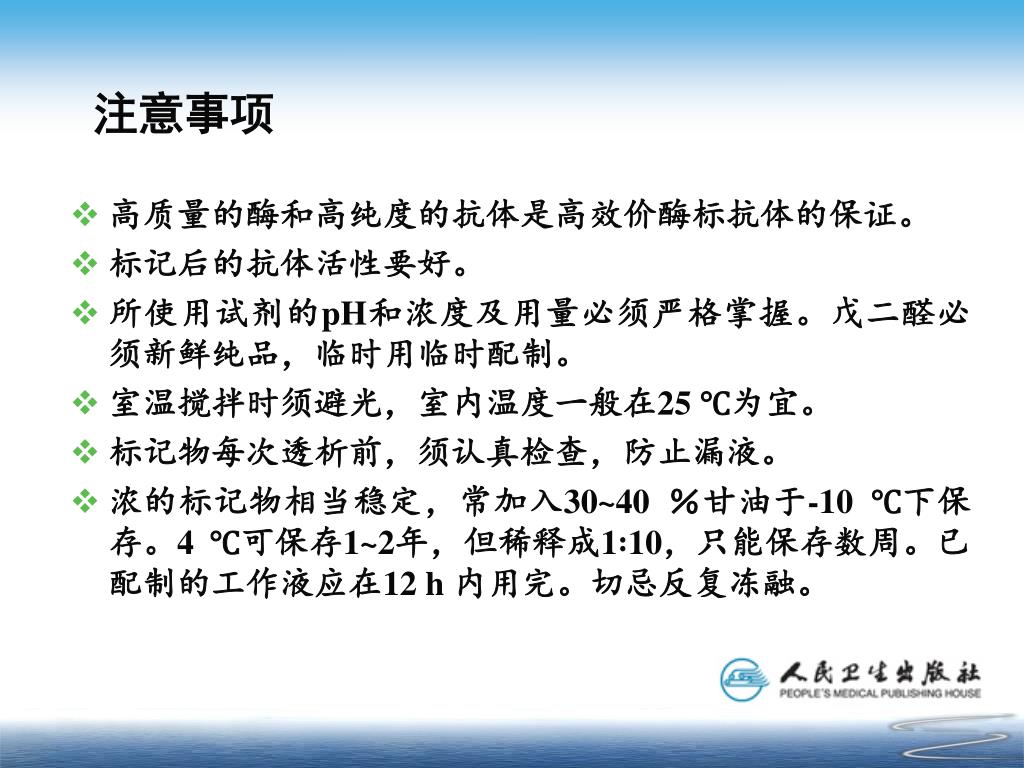 注意事项

❖ 高质量的酶和高纯度的抗体是高效价酶标抗体的保证。
❖ 标记后的抗体活性要好。
❖ 所使用试剂的pH和浓度及用量必须严格掌握。戊二醛必须新鲜纯品，临时用临时配制。
❖ 室温搅拌时须避光，室内温度一般在25 ℃为宜。
❖ 标记物每次透析前，须认真检查，防止漏液。
❖ 浓的标记物相当稳定，常加入30~40 ％甘油于-10 ℃下保存。4 ℃可保存1~2年，但稀释成1:10，只能保存数周。已配制的工作液应在12 h 内用完。切忌反复冻融。

人民卫生出版社
PEOPLE'S MEDICAL PUBLISHING HOUSE